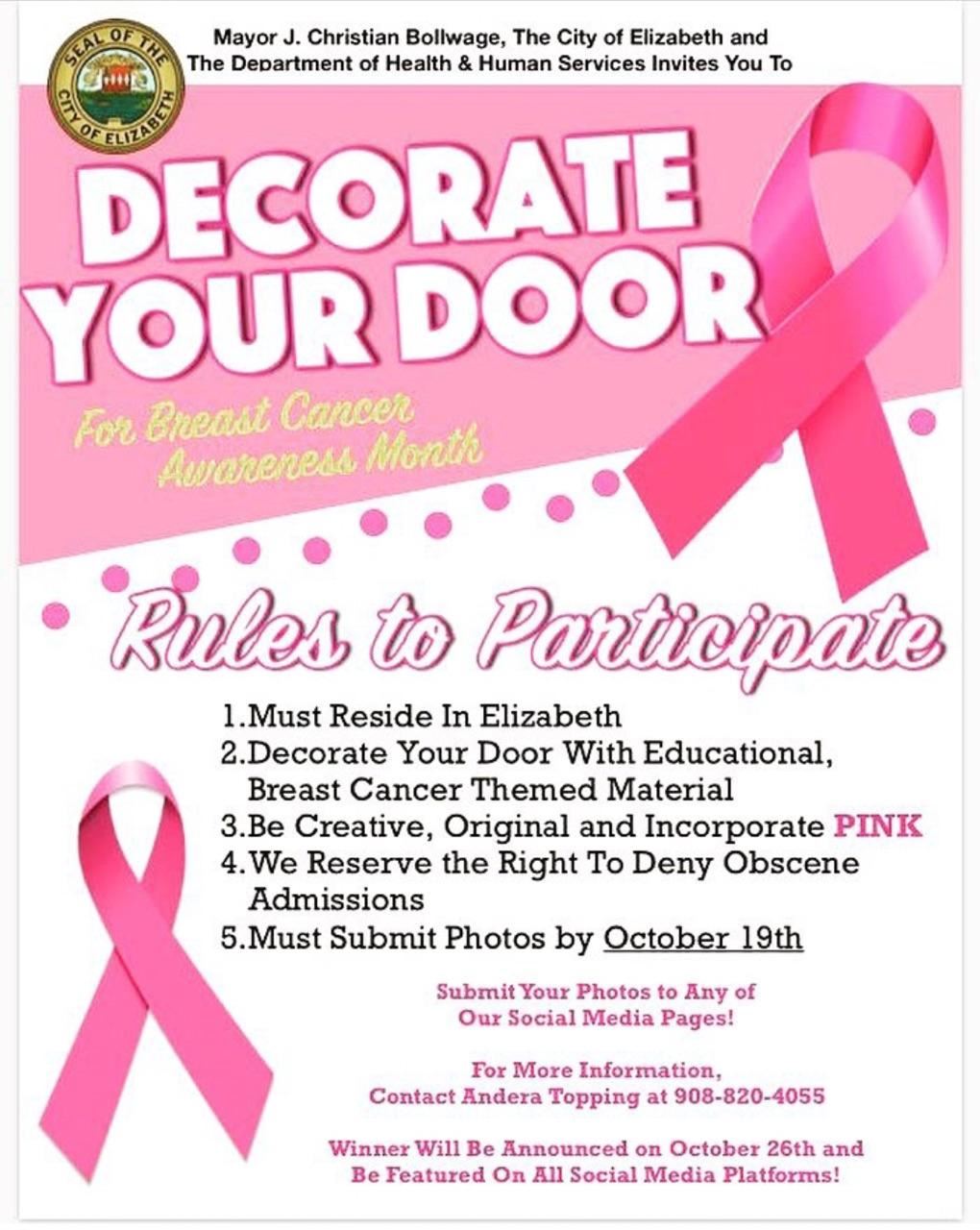 SEAL OF THE CITY OF ELIZABETH

Mayor J. Christian Bollwage, The City of Elizabeth and The Department of Health & Human Services Invites You To

DECORATE YOUR DOOR

For Breast Cancer Awareness Month

Rules to Participate

1.Must Reside In Elizabeth
2.Decorate Your Door With Educational, Breast Cancer Themed Material
3.Be Creative, Original and Incorporate PINK
4.We Reserve the Right To Deny Obscene Admissions
5.Must Submit Photos by October 19th

Submit Your Photos to Any of Our Social Media Pages!

For More Information, Contact Andera Topping at 908-820-4055

Winner Will Be Announced on October 26th and Be Featured On All Social Media Platforms!